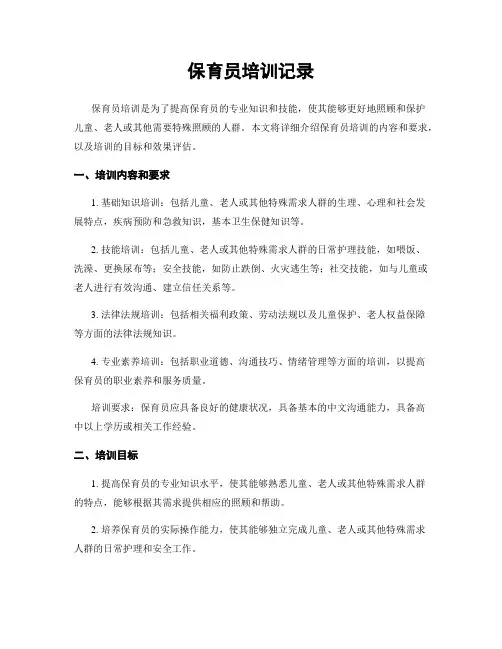 保育员培训记录

保育员培训是为了提高保育员的专业知识和技能，使其能够更好地照顾和保护儿童、老人或其他需要特殊照顾的人群。本文将详细介绍保育员培训的内容和要求，以及培训的目标和效果评估。

一、培训内容和要求

1. 基础知识培训：包括儿童、老人或其他特殊需求人群的生理、心理和社会发展特点，疾病预防和急救知识，基本卫生保健知识等。

2. 技能培训：包括儿童、老人或其他特殊需求人群的日常护理技能，如喂饭、洗澡、更换尿布等；安全技能，如防止跌倒、火灾逃生等；社交技能，如与儿童或老人进行有效沟通、建立信任关系等。

3. 法律法规培训：包括相关福利政策、劳动法规以及儿童保护、老人权益保障等方面的法律法规知识。

4. 专业素养培训：包括职业道德、沟通技巧、情绪管理等方面的培训，以提高保育员的职业素养和服务质量。

培训要求：保育员应具备良好的健康状况，具备基本的中文沟通能力，具备高中以上学历或相关工作经验。

二、培训目标

1. 提高保育员的专业知识水平，使其能够熟悉儿童、老人或其他特殊需求人群的特点，能够根据其需求提供相应的照顾和帮助。

2. 培养保育员的实际操作能力，使其能够独立完成儿童、老人或其他特殊需求人群的日常护理和安全工作。